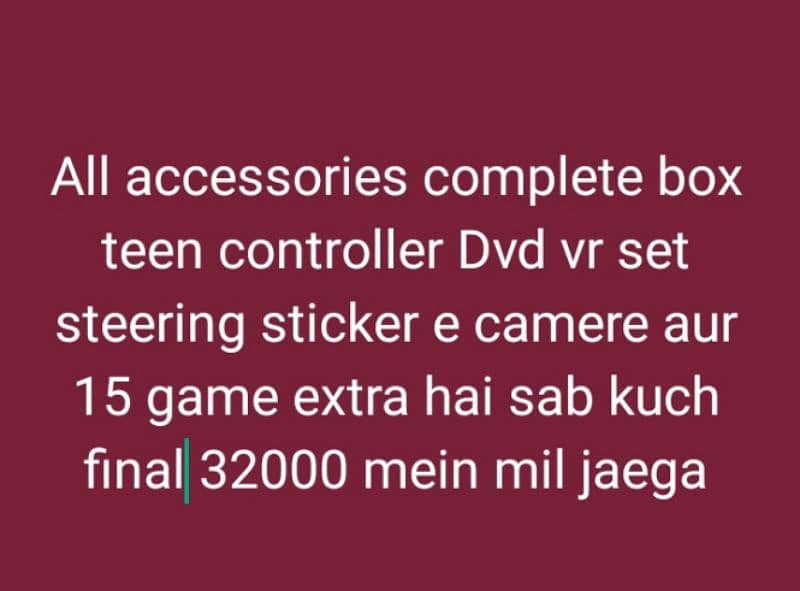 All accessories complete box teen controller Dvd vr set steering sticker e camere aur 15 game extra hai sab kuch final 32000 mein mil jaega